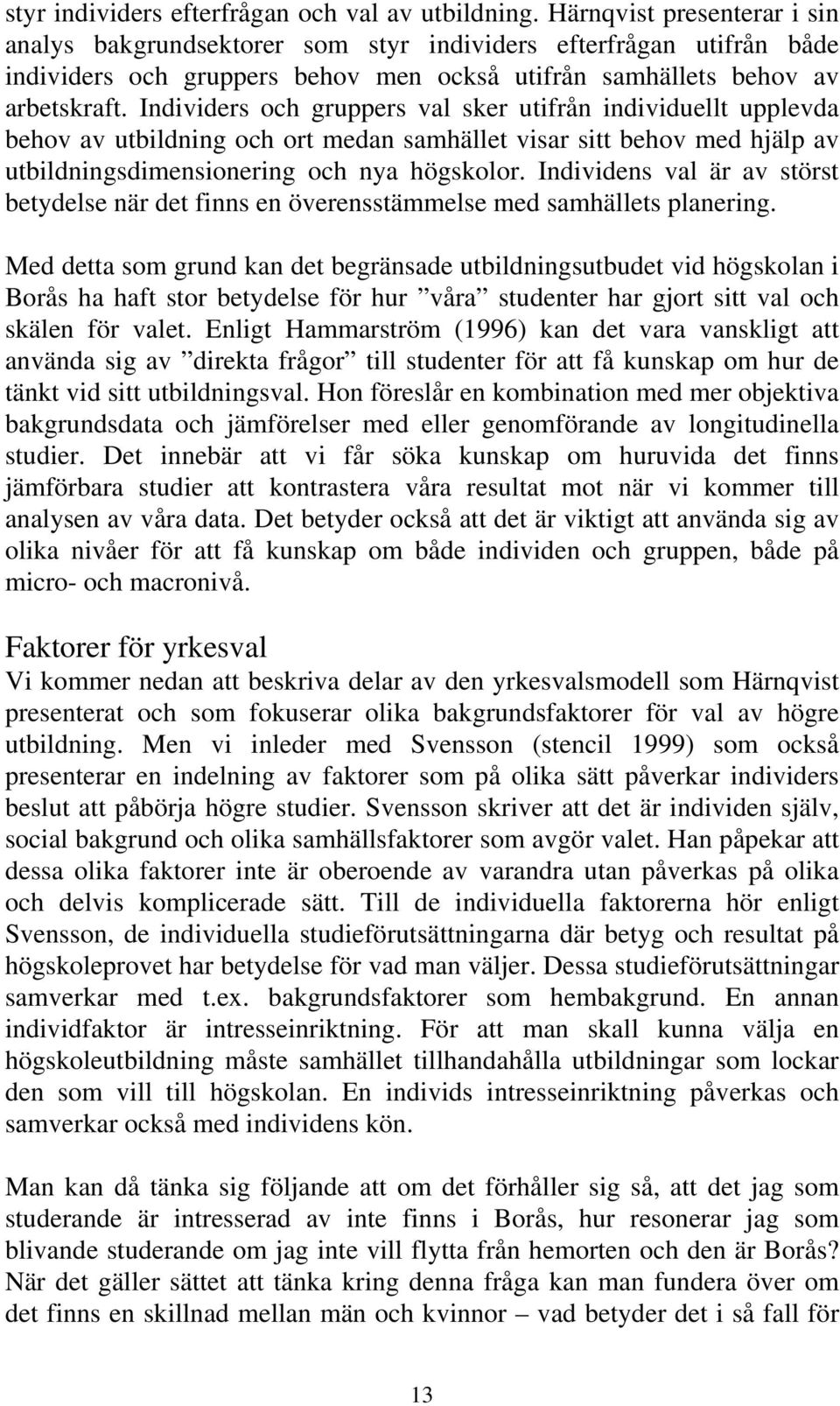 styr individers efterfrågan och val av utbildning. Härnqvist presenterar i sin analys bakgrundsektorer som styr individers efterfrågan utifrån både individers och gruppers behov men också utifrån samhällets behov av arbetskraft. Individers och gruppers val sker utifrån individuellt upplevda behov av utbildning och ort medan samhället visar sitt behov med hjälp av utbildningsdimensionering och nya högskolor. Individens val är av störst betydelse när det finns en överensstämmelse med samhällets planering.

Med detta som grund kan det begränsade utbildningsutbudet vid högskolan i Borås ha haft stor betydelse för hur ”våra” studenter har gjort sitt val och skälen för valet. Enligt Hammarström (1996) kan det vara vanskligt att använda sig av ”direkta frågor” till studenter för att få kunskap om hur de tänkt vid sitt utbildningsval. Hon föreslår en kombination med mer objektiva bakgrundsdata och jämförelser med eller genomförande av longitudinella studier. Det innebär att vi får söka kunskap om huruvida det finns jämförbara studier att kontrastera våra resultat mot när vi kommer till analysen av våra data. Det betyder också att det är viktigt att använda sig av olika nivåer för att få kunskap om både individen och gruppen, både på micro- och macronivå.

Faktorer för yrkesval
Vi kommer nedan att beskriva delar av den yrkesvalsmodell som Härnqvist presenterat och som fokuserar olika bakgrundsfaktorer för val av högre utbildning. Men vi inleder med Svensson (stencil 1999) som också presenterar en indelning av faktorer som på olika sätt påverkar individers beslut att påbörja högre studier. Svensson skriver att det är individen själv, social bakgrund och olika samhällsfaktorer som avgör valet. Han påpekar att dessa olika faktorer inte är oberoende av varandra utan påverkas på olika och delvis komplicerade sätt. Till de individuella faktorerna hör enligt Svensson, de individuella studieförutsättningarna där betyg och resultat på högskoleprovet har betydelse för vad man väljer. Dessa studieförutsättningar samverkar med t.ex. bakgrundsfaktorer som hembakgrund. En annan individfaktor är intresseinriktning. För att man skall kunna välja en högskoleutbildning måste samhället tillhandahålla utbildningar som lockar den som vill till högskolan. En individs intresseinriktning påverkas och samverkar också med individens kön.

Man kan då tänka sig följande att om det förhåller sig så, att det jag som studerande är intresserad av inte finns i Borås, hur resonerar jag som blivande studerande om jag inte vill flytta från hemorten och den är Borås? När det gäller sättet att tänka kring denna fråga kan man fundera över om det finns en skillnad mellan män och kvinnor – vad betyder det i så fall för

13